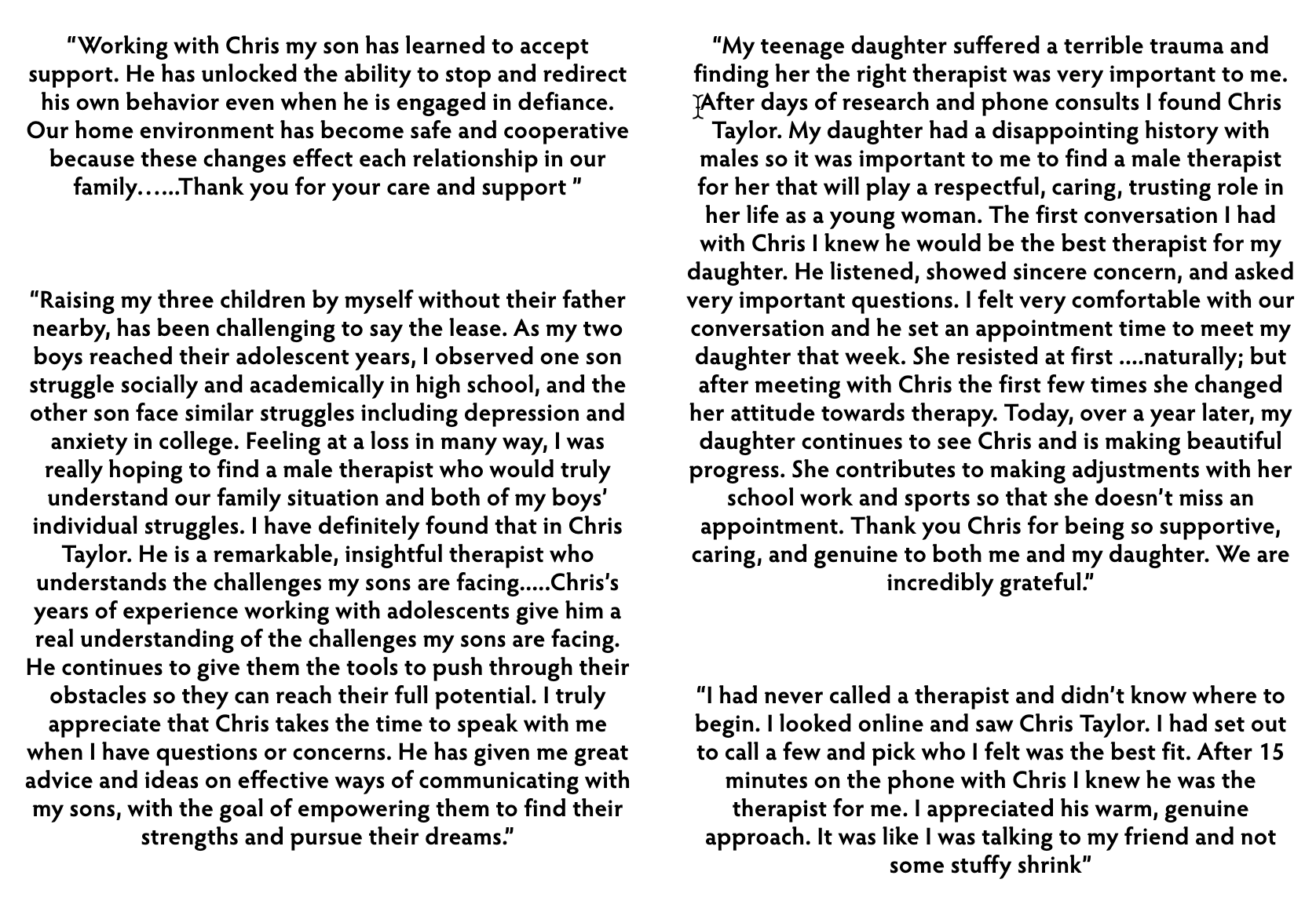 “Working with Chris my son has learned to accept support. He has unlocked the ability to stop and redirect his own behavior even when he is engaged in defiance. Our home environment has become safe and cooperative because these changes effect each relationship in our family…...Thank you for your care and support ”

“Raising my three children by myself without their father nearby, has been challenging to say the lease. As my two boys reached their adolescent years, I observed one son struggle socially and academically in high school, and the other son face similar struggles including depression and anxiety in college. Feeling at a loss in many way, I was really hoping to find a male therapist who would truly understand our family situation and both of my boys’ individual struggles. I have definitely found that in Chris Taylor. He is a remarkable, insightful therapist who understands the challenges my sons are facing.....Chris’s years of experience working with adolescents give him a real understanding of the challenges my sons are facing. He continues to give them the tools to push through their obstacles so they can reach their full potential. I truly appreciate that Chris takes the time to speak with me when I have questions or concerns. He has given me great advice and ideas on effective ways of communicating with my sons, with the goal of empowering them to find their strengths and pursue their dreams.”

“My teenage daughter suffered a terrible trauma and finding her the right therapist was very important to me. After days of research and phone consults I found Chris Taylor. My daughter had a disappointing history with males so it was important to me to find a male therapist for her that will play a respectful, caring, trusting role in her life as a young woman. The first conversation I had with Chris I knew he would be the best therapist for my daughter. He listened, showed sincere concern, and asked very important questions. I felt very comfortable with our conversation and he set an appointment time to meet my daughter that week. She resisted at first ....naturally; but after meeting with Chris the first few times she changed her attitude towards therapy. Today, over a year later, my daughter continues to see Chris and is making beautiful progress. She contributes to making adjustments with her school work and sports so that she doesn’t miss an appointment. Thank you Chris for being so supportive, caring, and genuine to both me and my daughter. We are incredibly grateful.”

“I had never called a therapist and didn’t know where to begin. I looked online and saw Chris Taylor. I had set out to call a few and pick who I felt was the best fit. After 15 minutes on the phone with Chris I knew he was the therapist for me. I appreciated his warm, genuine approach. It was like I was talking to my friend and not some stuffy shrink”